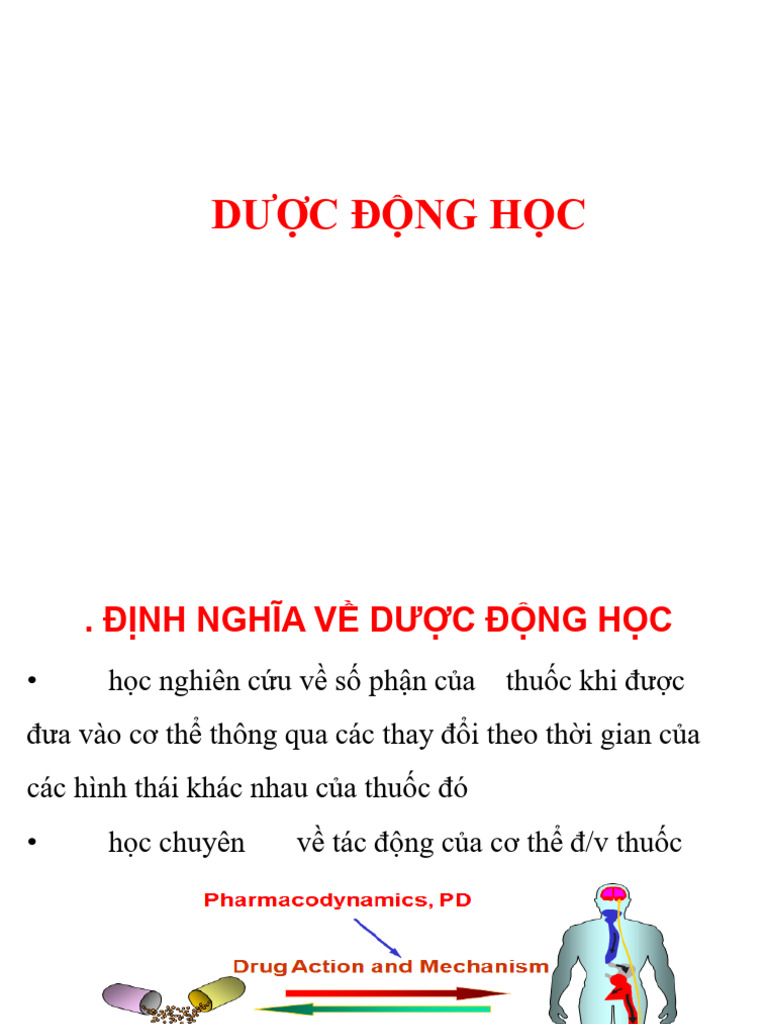 DƯỢC ĐỘNG HỌC

. ĐỊNH NGHĨA VỀ DƯỢC ĐỘNG HỌC

• học nghiên cứu về số phận của thuốc khi được đưa vào cơ thể thông qua các thay đổi theo thời gian của các hình thái khác nhau của thuốc đó

• học chuyên về tác động của cơ thể đ/v thuốc

Pharmacodynamics, PD

Drug Action and Mechanism